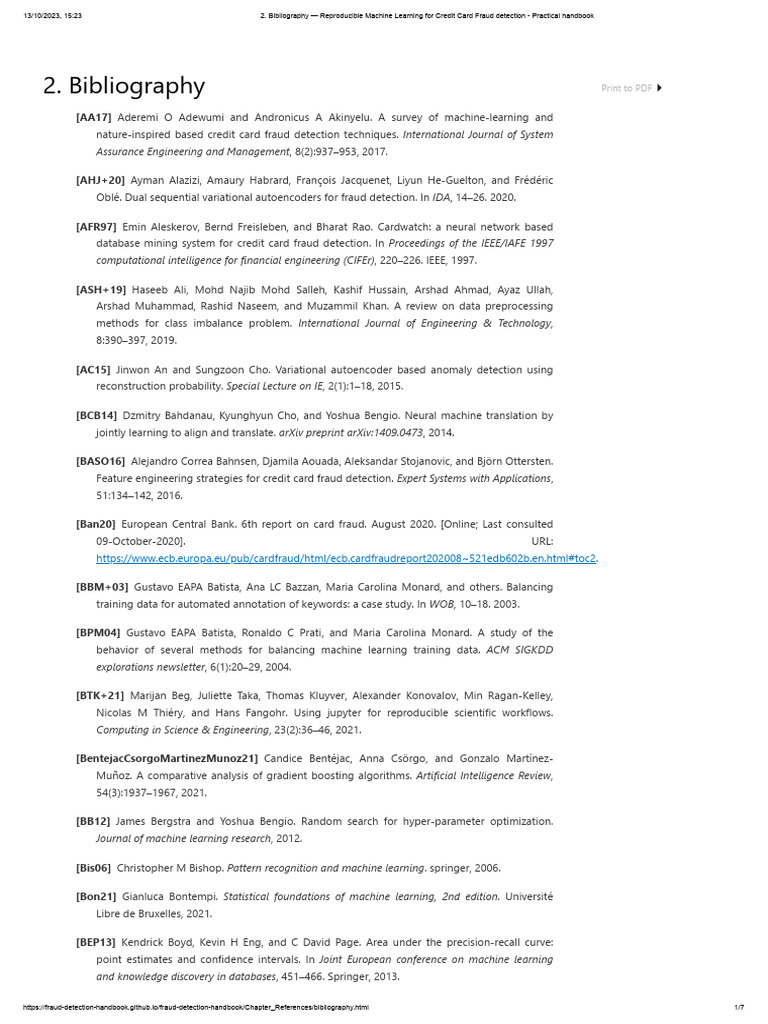 13/10/2023, 15:23

2. Bibliography — Reproducible Machine Learning for Credit Card Fraud detection - Practical handbook

2. Bibliography

Print to PDF

[AA17] Aderemi O Adewumi and Andronicus A Akinyelu. A survey of machine-learning and nature-inspired based credit card fraud detection techniques. International Journal of System Assurance Engineering and Management, 8(2):937–953, 2017.

[AHJ+20] Ayman Alazizi, Amaury Habrard, François Jacquenet, Liyun He-Guelton, and Frédéric Oblé. Dual sequential variational autoencoders for fraud detection. In IDA, 14–26. 2020.

[AFR97] Emin Aleskerov, Bernd Freisleben, and Bharat Rao. Cardwatch: a neural network based database mining system for credit card fraud detection. In Proceedings of the IEEE/IAFE 1997 computational intelligence for financial engineering (CIFEr), 220–226. IEEE, 1997.

[ASH+19] Haseeb Ali, Mohd Najib Mohd Salleh, Kashif Hussain, Arshad Ahmad, Ayaz Ullah, Arshad Muhammad, Rashid Naseem, and Muzammil Khan. A review on data preprocessing methods for class imbalance problem. International Journal of Engineering & Technology, 8:390–397, 2019.

[AC15] Jinwon An and Sungzoon Cho. Variational autoencoder based anomaly detection using reconstruction probability. Special Lecture on IE, 2(1):1–18, 2015.

[BCB14] Dzmitry Bahdanau, Kyunghyun Cho, and Yoshua Bengio. Neural machine translation by jointly learning to align and translate. arXiv preprint arXiv:1409.0473, 2014.

[BASO16] Alejandro Correa Bahnsen, Djamila Aouada, Aleksandar Stojanovic, and Björn Ottersten. Feature engineering strategies for credit card fraud detection. Expert Systems with Applications, 51:134–142, 2016.

[Ban20] European Central Bank. 6th report on card fraud. August 2020. [Online; Last consulted 09-October-2020]. URL: https://www.ecb.europa.eu/pub/cardfraud/html/ecb.cardfraudreport202008~521edb602b.en.html#toc2.

[BBM+03] Gustavo EAPA Batista, Ana LC Bazzan, Maria Carolina Monard, and others. Balancing training data for automated annotation of keywords: a case study. In WOB, 10–18. 2003.

[BPM04] Gustavo EAPA Batista, Ronaldo C Prati, and Maria Carolina Monard. A study of the behavior of several methods for balancing machine learning training data. ACM SIGKDD explorations newsletter, 6(1):20–29, 2004.

[BTK+21] Marijan Beg, Juliette Taka, Thomas Kluyver, Alexander Konovalov, Min Ragan-Kelley, Nicolas M Thiéry, and Hans Fangohr. Using jupyter for reproducible scientific workflows. Computing in Science & Engineering, 23(2):36–46, 2021.

[BentejacCsorgoMartinezMunoz21] Candice Bentéjac, Anna Csörgo, and Gonzalo Martínez-Muñoz. A comparative analysis of gradient boosting algorithms. Artificial Intelligence Review, 54(3):1937–1967, 2021.

[BB12] James Bergstra and Yoshua Bengio. Random search for hyper-parameter optimization. Journal of machine learning research, 2012.

[Bis06] Christopher M Bishop. Pattern recognition and machine learning. springer, 2006.

[Bon21] Gianluca Bontempi. Statistical foundations of machine learning, 2nd edition. Université Libre de Bruxelles, 2021.

[BEP13] Kendrick Boyd, Kevin H Eng, and C David Page. Area under the precision-recall curve: point estimates and confidence intervals. In Joint European conference on machine learning and knowledge discovery in databases, 451–466. Springer, 2013.

https://fraud-detection-handbook.github.io/fraud-detection-handbook/Chapter_References/bibliography.html

1/7